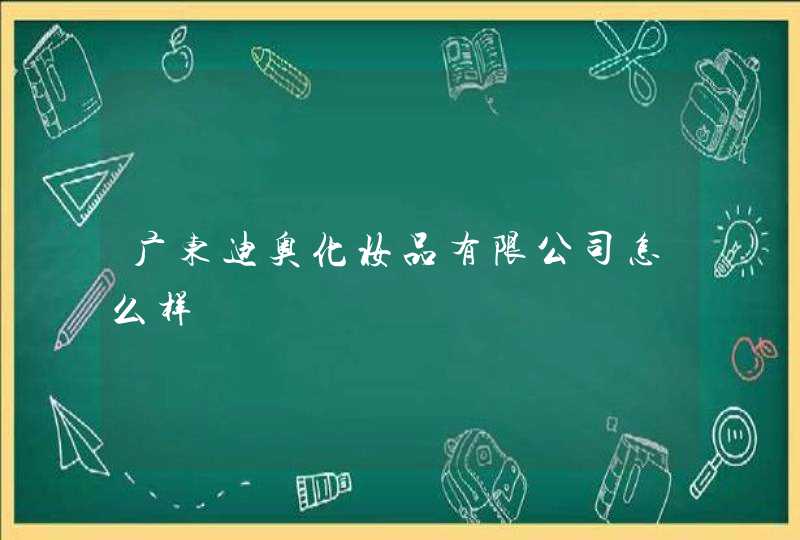 广东迪奥化妆品有限公司怎么样